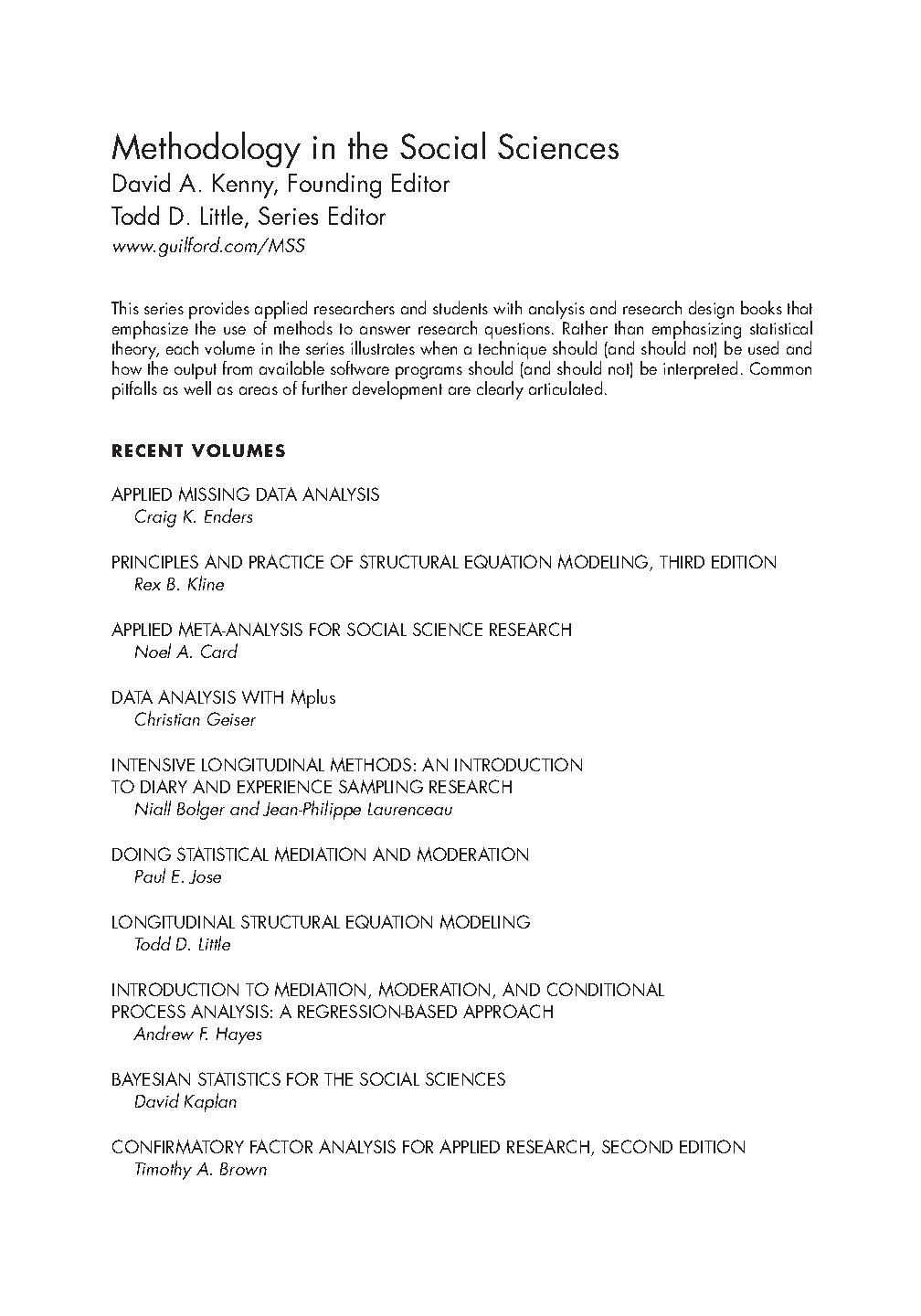 Methodology in the Social Sciences
David A. Kenny, Founding Editor
Todd D. Little, Series Editor
www.guilford.com/MSS

This series provides applied researchers and students with analysis and research design books that emphasize the use of methods to answer research questions. Rather than emphasizing statistical theory, each volume in the series illustrates when a technique should (and should not) be used and how the output from available software programs should (and should not) be interpreted. Common pitfalls as well as areas of further development are clearly articulated.

RECENT VOLUMES

APPLIED MISSING DATA ANALYSIS
Craig K. Enders

PRINCIPLES AND PRACTICE OF STRUCTURAL EQUATION MODELING, THIRD EDITION
Rex B. Kline

APPLIED META-ANALYSIS FOR SOCIAL SCIENCE RESEARCH
Noel A. Card

DATA ANALYSIS WITH Mplus
Christian Geiser

INTENSIVE LONGITUDINAL METHODS: AN INTRODUCTION TO DIARY AND EXPERIENCE SAMPLING RESEARCH
Niall Bolger and Jean-Philippe Laurenceau

DOING STATISTICAL MEDIATION AND MODERATION
Paul E. Jose

LONGITUDINAL STRUCTURAL EQUATION MODELING
Todd D. Little

INTRODUCTION TO MEDIATION, MODERATION, AND CONDITIONAL PROCESS ANALYSIS: A REGRESSION-BASED APPROACH
Andrew F. Hayes

BAYESIAN STATISTICS FOR THE SOCIAL SCIENCES
David Kaplan

CONFIRMATORY FACTOR ANALYSIS FOR APPLIED RESEARCH, SECOND EDITION
Timothy A. Brown